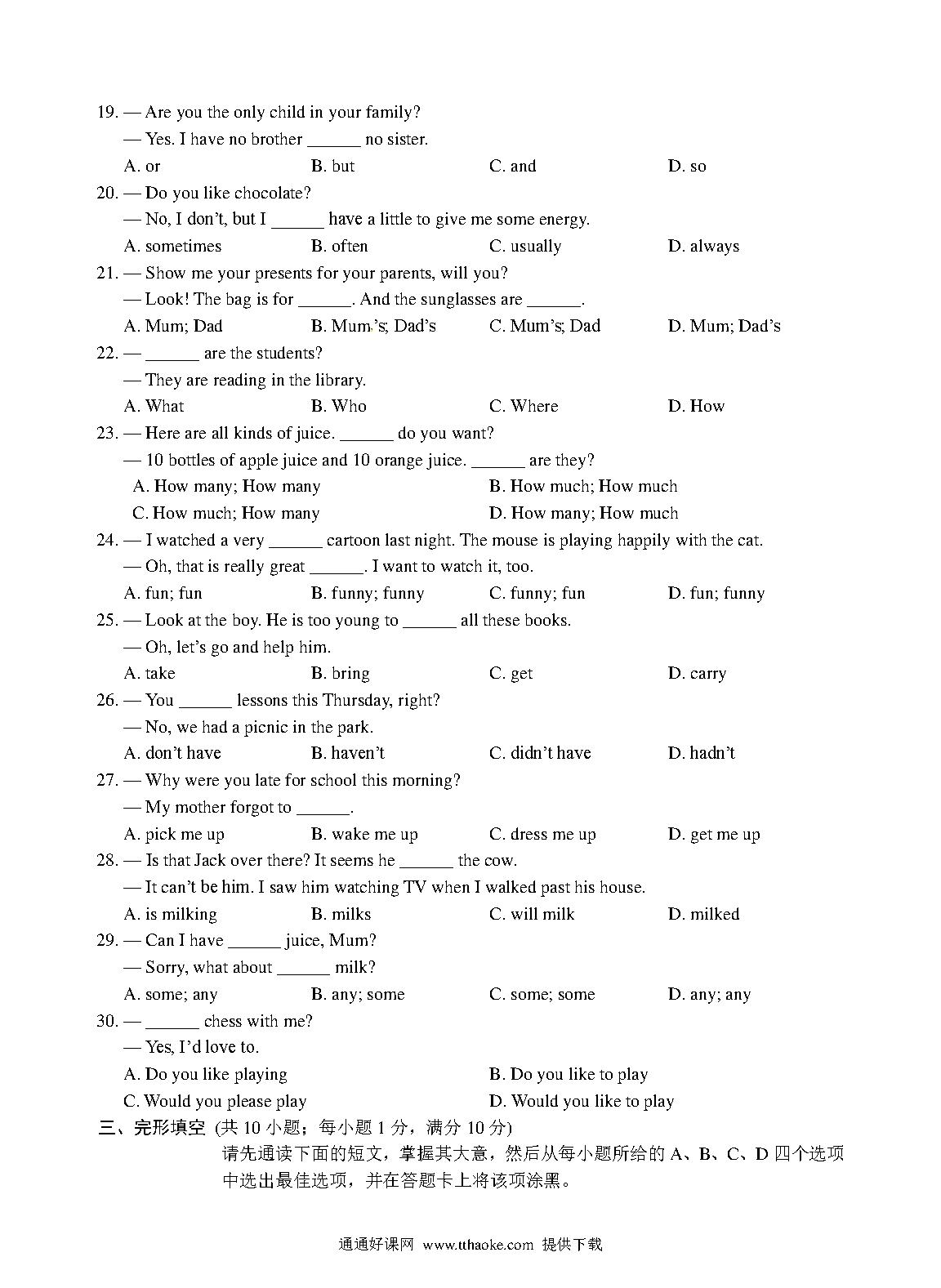 19. — Are you the only child in your family?
— Yes. I have no brother ______ no sister.
A. or B. but C. and D. so
20. — Do you like chocolate?
— No, I don't, but I ______ have a little to give me some energy.
A. sometimes B. often C. usually D. always
21. — Show me your presents for your parents, will you?
— Look! The bag is for ______. And the sunglasses are ______.
A. Mum; Dad B. Mum's; Dad's C. Mum's; Dad D. Mum; Dad's
22. — ______ are the students?
— They are reading in the library.
A. What B. Who C. Where D. How
23. — Here are all kinds of juice. ______ do you want?
— 10 bottles of apple juice and 10 orange juice. ______ are they?
A. How many; How many B. How much; How much
C. How much; How many D. How many; How much
24. — I watched a very ______ cartoon last night. The mouse is playing happily with the cat.
— Oh, that is really great ______. I want to watch it, too.
A. fun; fun B. funny; funny C. funny; fun D. fun; funny
25. — Look at the boy. He is too young to ______ all these books.
— Oh, let's go and help him.
A. take B. bring C. get D. carry
26. — You ______ lessons this Thursday, right?
— No, we had a picnic in the park.
A. don't have B. haven't C. didn't have D. hadn't
27. — Why were you late for school this morning?
— My mother forgot to ______.
A. pick me up B. wake me up C. dress me up D. get me up
28. — Is that Jack over there? It seems he ______ the cow.
— It can't be him. I saw him watching TV when I walked past his house.
A. is milking B. milks C. will milk D. milked
29. — Can I have ______ juice, Mum?
— Sorry, what about ______ milk?
A. some; any B. any; some C. some; some D. any; any
30. — ______ chess with me?
— Yes, I'd love to.
A. Do you like playing B. Do you like to play
C. Would you please play D. Would you like to play
三、完形填空 (共 10 小题；每小题 1 分，满分 10 分)
请先通读下面的短文，掌握其大意，然后从每小题所给的 A、B、C、D 四个选项中选出最佳选项，并在答题卡上将该项涂黑。

通通好课网 www.tthaoke.com 提供下载